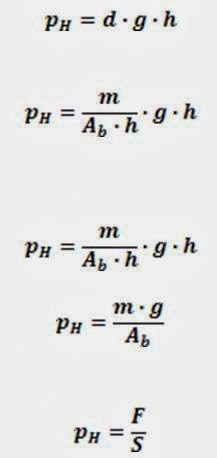 $p_H = d \cdot g \cdot h$

$p_H = \frac{m}{A_b \cdot h} \cdot g \cdot h$

$p_H = \frac{m}{A_b \cdot h} \cdot g \cdot h$

$p_H = \frac{m \cdot g}{A_b}$

$p_H = \frac{F}{S}$